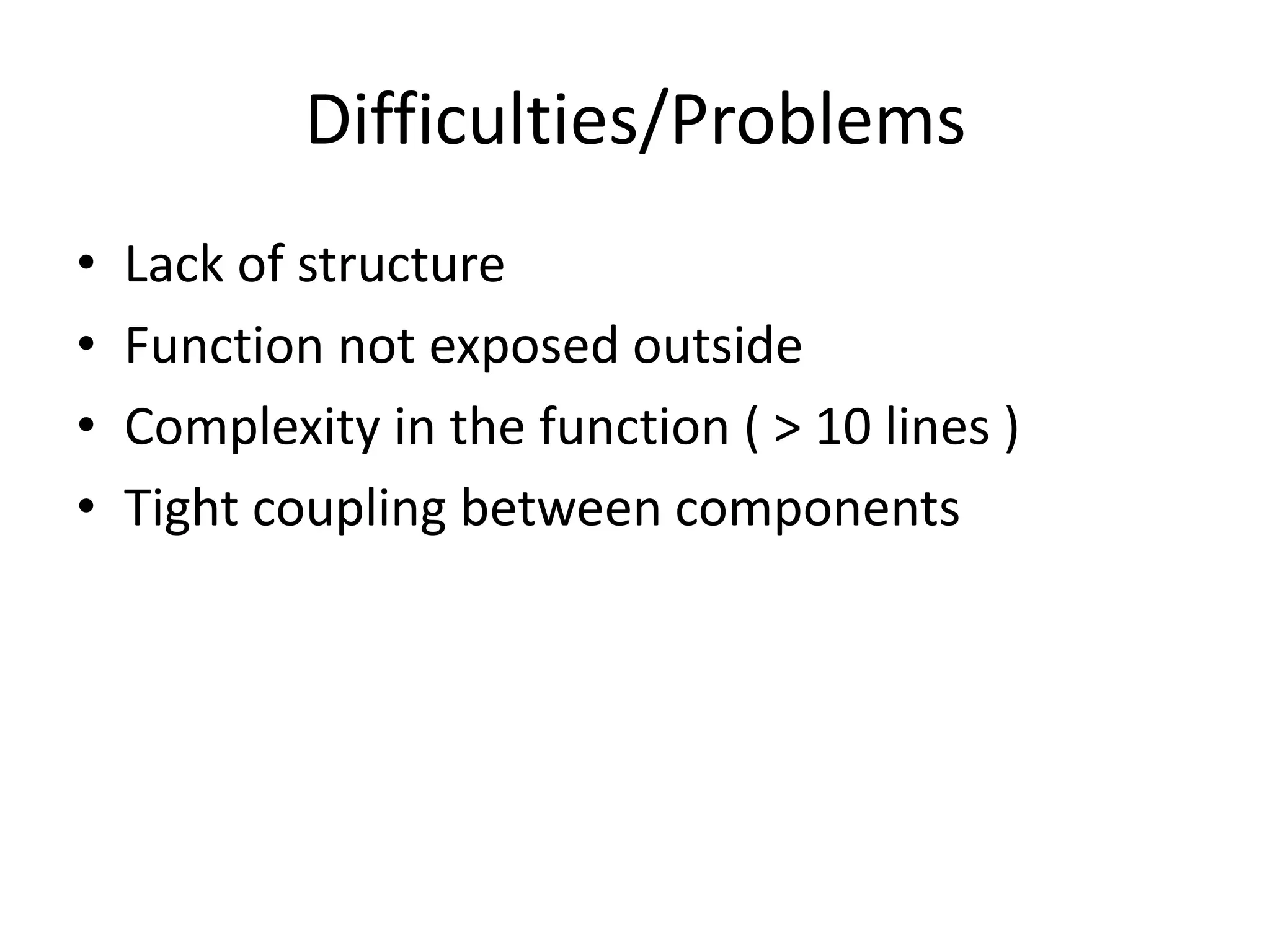 Difficulties/Problems

• Lack of structure
• Function not exposed outside
• Complexity in the function ( > 10 lines )
• Tight coupling between components